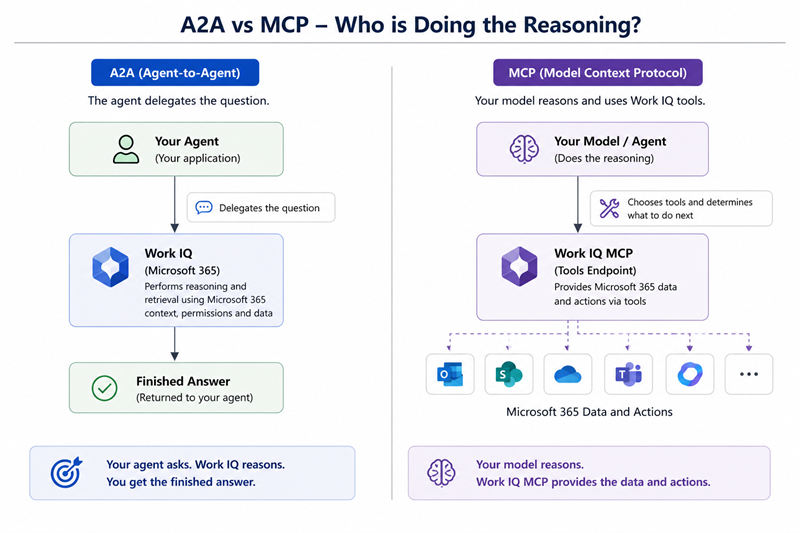 A2A vs MCP – Who is Doing the Reasoning?

A2A (Agent-to-Agent)

The agent delegates the question.

Your Agent
(Your application)

Delegates the question

Work IQ
(Microsoft 365)
Performs reasoning and retrieval using Microsoft 365 context, permissions and data

Finished Answer
(Returned to your agent)

Your agent asks. Work IQ reasons.
You get the finished answer.

MCP (Model Context Protocol)

Your model reasons and uses Work IQ tools.

Your Model / Agent
(Does the reasoning)

Chooses tools and determines what to do next

Work IQ MCP
(Tools Endpoint)
Provides Microsoft 365 data and actions via tools

...

Microsoft 365 Data and Actions

Your model reasons.
Work IQ MCP provides the data and actions.